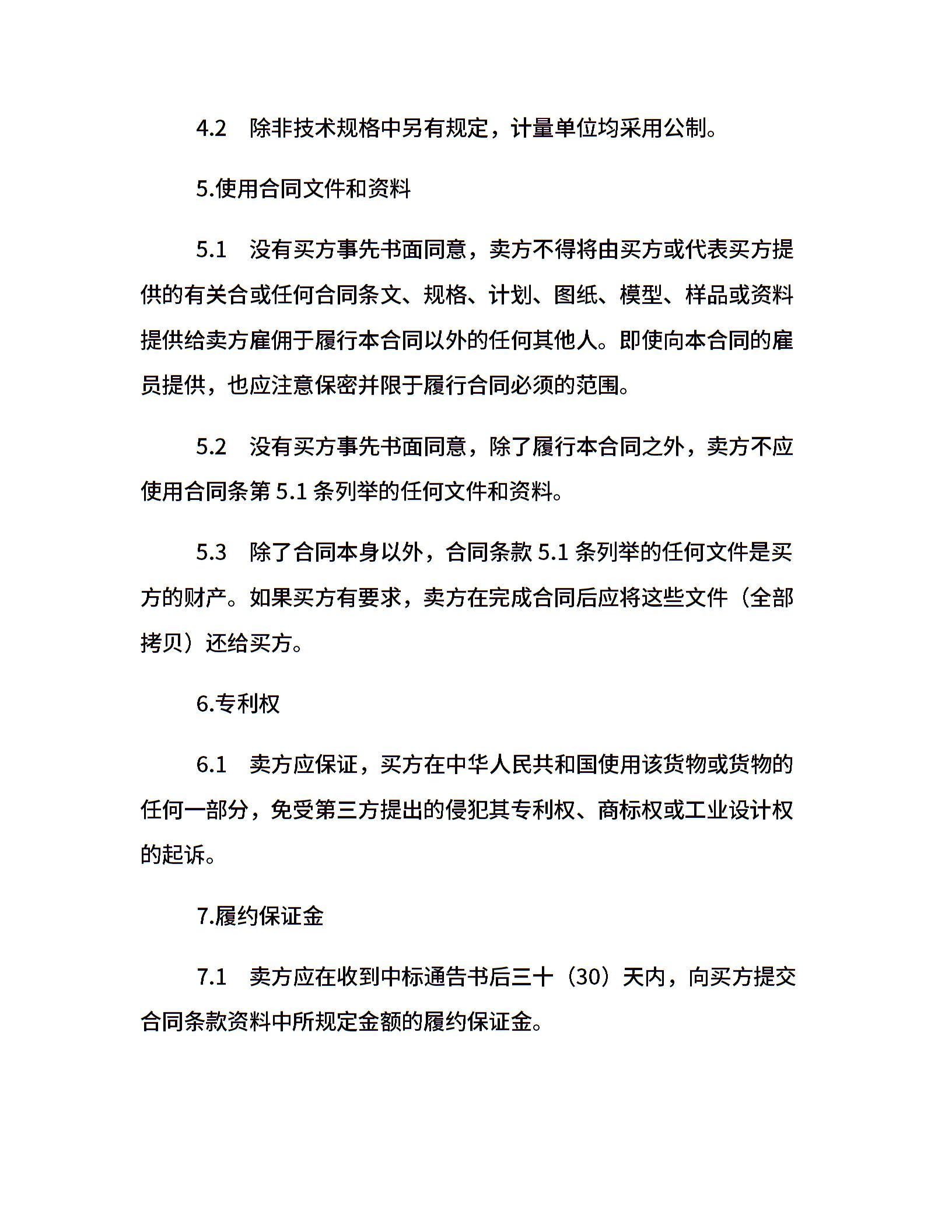 4.2　除非技术规格中另有规定，计量单位均采用公制。

5.使用合同文件和资料

5.1　没有买方事先书面同意，卖方不得将由买方或代表买方提供的有关合或任何合同条文、规格、计划、图纸、模型、样品或资料提供给卖方雇佣于履行本合同以外的任何其他人。即使向本合同的雇员提供，也应注意保密并限于履行合同必须的范围。

5.2　没有买方事先书面同意，除了履行本合同之外，卖方不应使用合同条第 5.1 条列举的任何文件和资料。

5.3　除了合同本身以外，合同条款 5.1 条列举的任何文件是买方的财产。如果买方有要求，卖方在完成合同后应将这些文件（全部拷贝）还给买方。

6.专利权

6.1　卖方应保证，买方在中华人民共和国使用该货物或货物的任何一部分，免受第三方提出的侵犯其专利权、商标权或工业设计权的起诉。

7.履约保证金

7.1　卖方应在收到中标通告书后三十（30）天内，向买方提交合同条款资料中所规定金额的履约保证金。